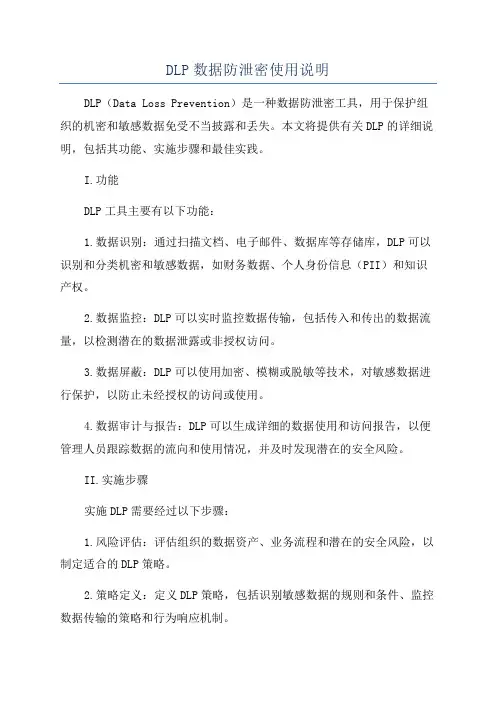 DLP 数据防泄密使用说明

DLP（Data Loss Prevention）是一种数据防泄密工具，用于保护组织的机密和敏感数据免受不当披露和丢失。本文将提供有关 DLP 的详细说明，包括其功能、实施步骤和最佳实践。

I.功能

DLP 工具主要有以下功能：

1.数据识别：通过扫描文档、电子邮件、数据库等存储库，DLP 可以识别和分类机密和敏感数据，如财务数据、个人身份信息（PII）和知识产权。

2.数据监控：DLP 可以实时监控数据传输，包括传入和传出的数据流量，以检测潜在的数据泄露或非授权访问。

3.数据屏蔽：DLP 可以使用加密、模糊或脱敏等技术，对敏感数据进行保护，以防止未经授权的访问或使用。

4.数据审计与报告：DLP 可以生成详细的数据使用和访问报告，以便管理人员跟踪数据的流向和使用情况，并及时发现潜在的安全风险。

II.实施步骤

实施 DLP 需要经过以下步骤：

1.风险评估：评估组织的数据资产、业务流程和潜在的安全风险，以制定适合的 DLP 策略。

2.策略定义：定义 DLP 策略，包括识别敏感数据的规则和条件、监控数据传输的策略和行为响应机制。